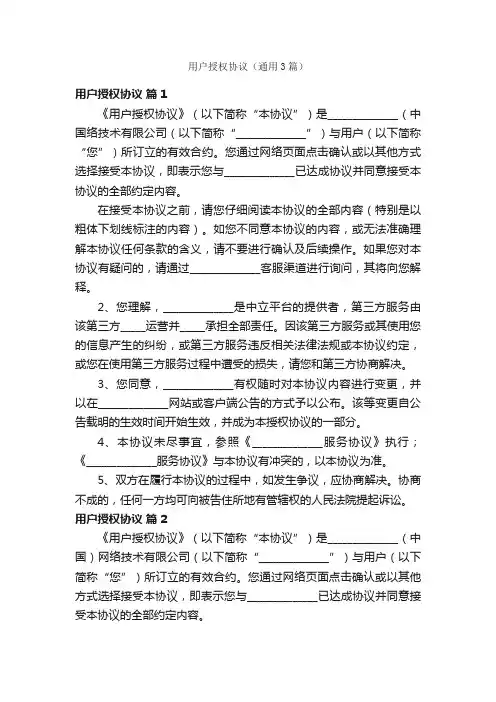 用户授权协议（通用3篇）

用户授权协议 篇1

《用户授权协议》（以下简称“本协议”）是____________（中国络技术有限公司（以下简称“____________”）与用户（以下简称“您”）所订立的有效合约。您通过网络页面点击确认或以其他方式选择接受本协议，即表示您与____________已达成协议并同意接受本协议的全部约定内容。

在接受本协议之前，请您仔细阅读本协议的全部内容（特别是以粗体下划线标注的内容）。如您不同意本协议的内容，或无法准确理解本协议任何条款的含义，请不要进行确认及后续操作。如果您对本协议有疑问的，请通过____________客服渠道进行询问，其将向您解释。

2、您理解，____________是中立平台的提供者，第三方服务由该第三方____运营并____承担全部责任。因该第三方服务或其使用您的信息产生的纠纷，或第三方服务违反相关法律法规或本协议约定，或您在使用第三方服务过程中遭受的损失，请您和第三方协商解决。

3、您同意，____________有权随时对本协议内容进行变更，并以在____________网站或客户端公告的方式予以公布。该等变更自公告载明的生效时间开始生效，并成为本授权协议的一部分。

4、本协议未尽事宜，参照《____________服务协议》执行；《____________服务协议》与本协议有冲突的，以本协议为准。

5、双方在履行本协议的过程中，如发生争议，应协商解决。协商不成的，任何一方均可向被告住所地有管辖权的人民法院提起诉讼。

用户授权协议 篇2

《用户授权协议》（以下简称“本协议”）是____________（中国）网络技术有限公司（以下简称“____________”）与用户（以下简称“您”）所订立的有效合约。您通过网络页面点击确认或以其他方式选择接受本协议，即表示您与____________已达成协议并同意接受本协议的全部约定内容。